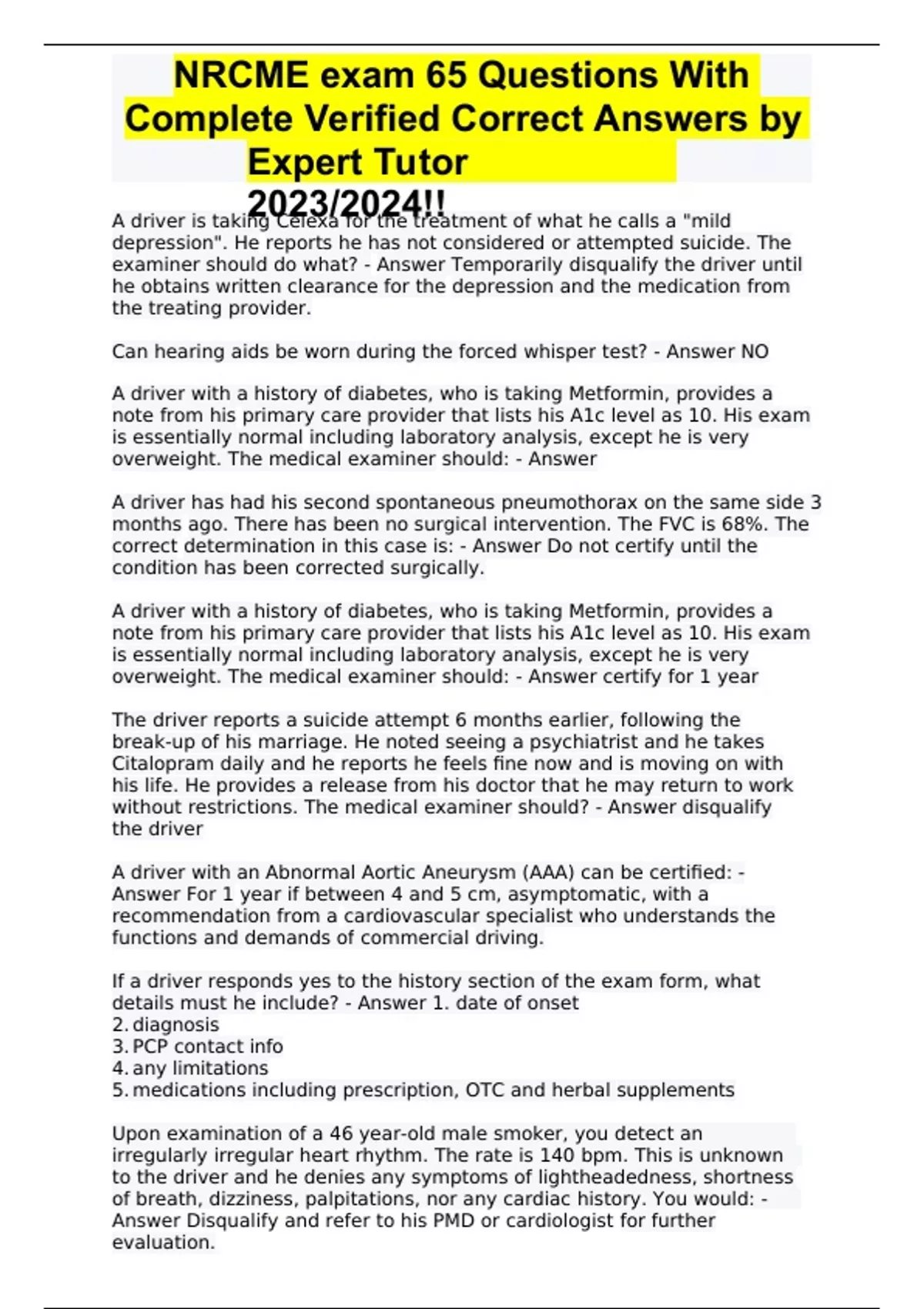 NRCME exam 65 Questions With Complete Verified Correct Answers by Expert Tutor 2023/2024!!

A driver is taking Celexa for the treatment of what he calls a "mild depression". He reports he has not considered or attempted suicide. The examiner should do what? - Answer Temporarily disqualify the driver until he obtains written clearance for the depression and the medication from the treating provider.

Can hearing aids be worn during the forced whisper test? - Answer NO

A driver with a history of diabetes, who is taking Metformin, provides a note from his primary care provider that lists his A1c level as 10. His exam is essentially normal including laboratory analysis, except he is very overweight. The medical examiner should: - Answer

A driver has had his second spontaneous pneumothorax on the same side 3 months ago. There has been no surgical intervention. The FVC is 68%. The correct determination in this case is: - Answer Do not certify until the condition has been corrected surgically.

A driver with a history of diabetes, who is taking Metformin, provides a note from his primary care provider that lists his A1c level as 10. His exam is essentially normal including laboratory analysis, except he is very overweight. The medical examiner should: - Answer certify for 1 year

The driver reports a suicide attempt 6 months earlier, following the break-up of his marriage. He noted seeing a psychiatrist and he takes Citalopram daily and he reports he feels fine now and is moving on with his life. He provides a release from his doctor that he may return to work without restrictions. The medical examiner should? - Answer disqualify the driver

A driver with an Abnormal Aortic Aneurysm (AAA) can be certified: - Answer For 1 year if between 4 and 5 cm, asymptomatic, with a recommendation from a cardiovascular specialist who understands the functions and demands of commercial driving.

If a driver responds yes to the history section of the exam form, what details must he include? - Answer 1. date of onset
2. diagnosis
3. PCP contact info
4. any limitations
5. medications including prescription, OTC and herbal supplements

Upon examination of a 46 year-old male smoker, you detect an irregularly irregular heart rhythm. The rate is 140 bpm. This is unknown to the driver and he denies any symptoms of lightheadedness, shortness of breath, dizziness, palpitations, nor any cardiac history. You would: - Answer Disqualify and refer to his PMD or cardiologist for further evaluation.